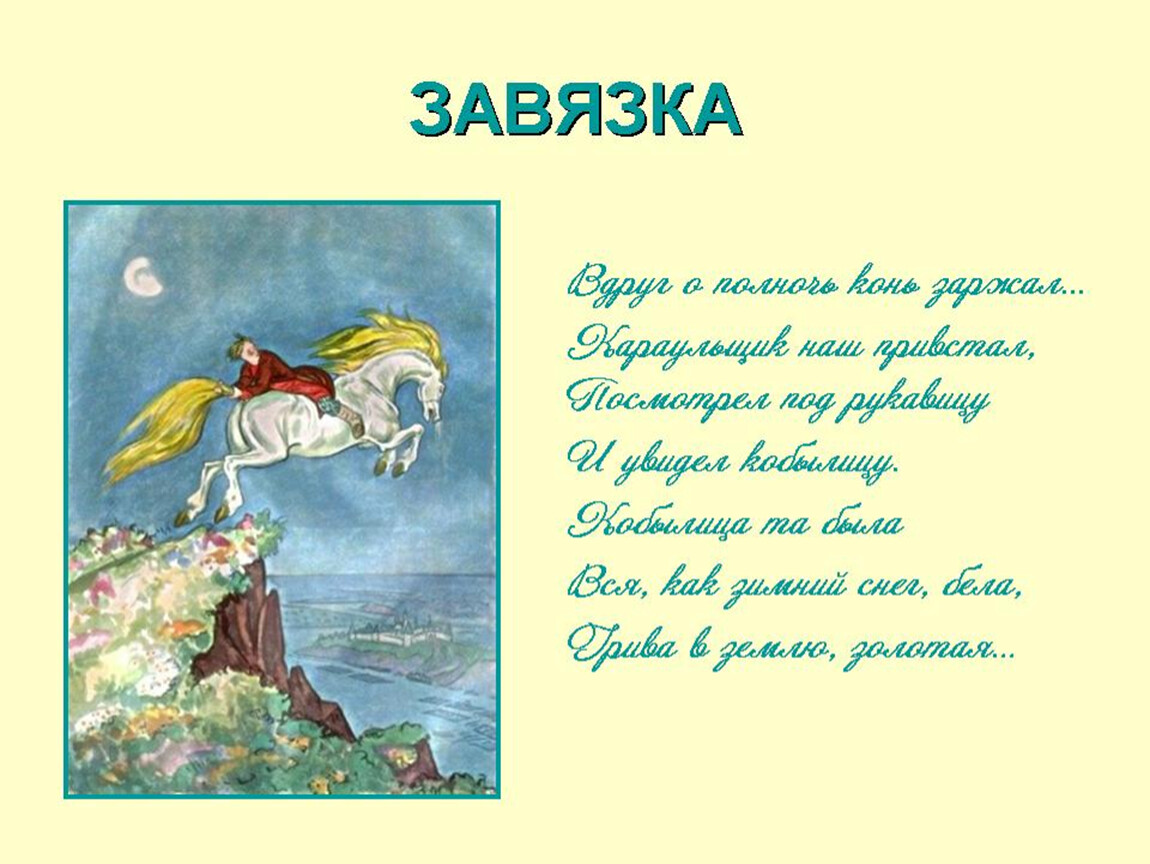 ЗАВЯЗКА

Вдруг о полночь конь заржал...
Караульщик наш привстал,
Посмотрел под рукавицу
И увидел кобылицу.
Кобылица та была
Вся, как зимний снег, бела,
Грива в землю, золотая...